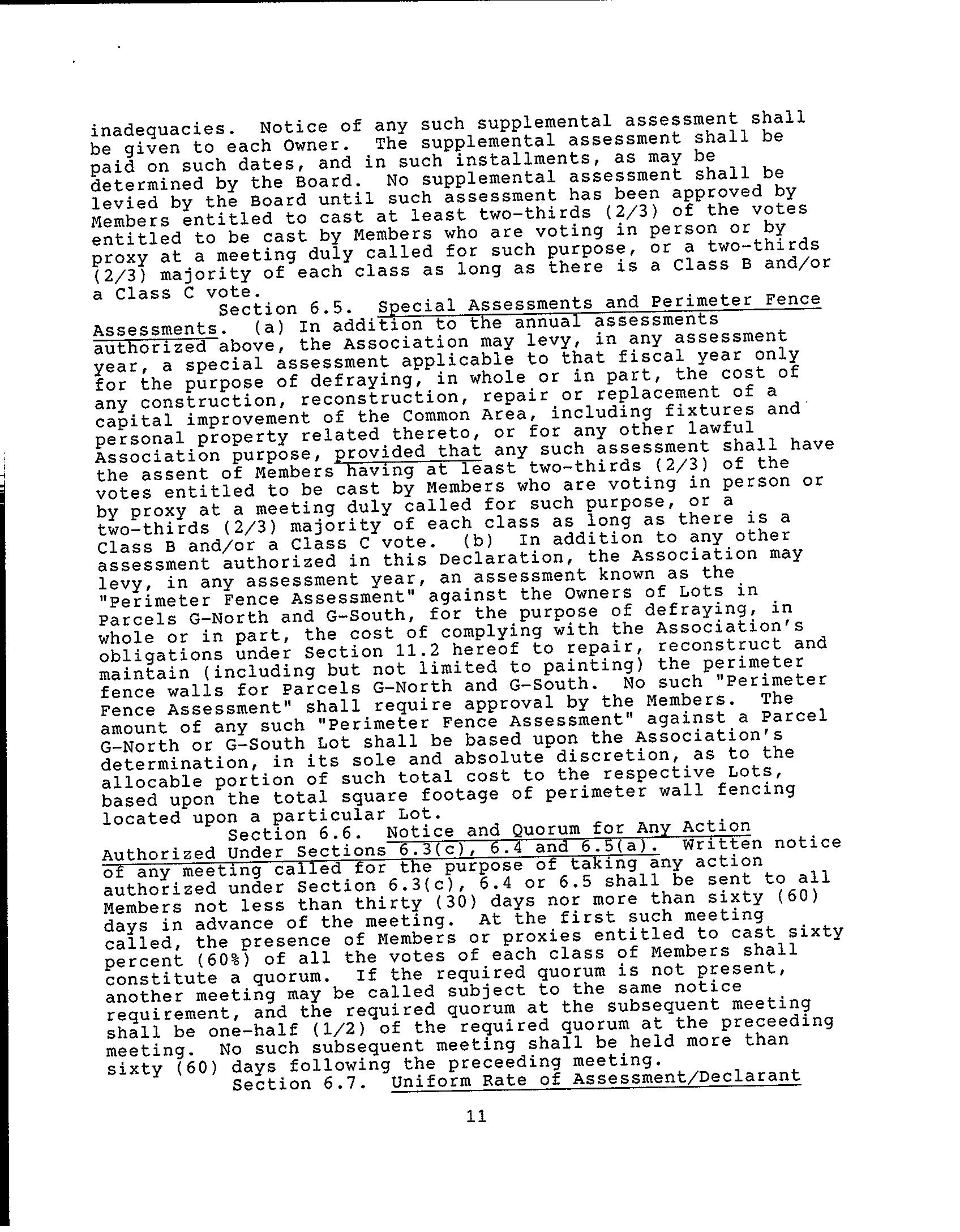 inadequacies. Notice of any such supplemental assessment shall be given to each Owner. The supplemental assessment shall be paid on such dates, and in such installments, as may be determined by the Board. No supplemental assessment shall be levied by the Board until such assessment has been approved by Members entitled to cast at least two-thirds (2/3) of the votes entitled to be cast by Members who are voting in person or by proxy at a meeting duly called for such purpose, or a two-thirds (2/3) majority of each class as long as there is a Class B and/or a Class C vote.

Section 6.5. Special Assessments and Perimeter Fence Assessments. (a) In addition to the annual assessments authorized above, the Association may levy, in any assessment year, a special assessment applicable to that fiscal year only for the purpose of defraying, in whole or in part, the cost of any construction, reconstruction, repair or replacement of a capital improvement of the Common Area, including fixtures and personal property related thereto, or for any other lawful Association purpose, provided that any such assessment shall have the assent of Members having at least two-thirds (2/3) of the votes entitled to be cast by Members who are voting in person or by proxy at a meeting duly called for such purpose, or a two-thirds (2/3) majority of each class as long as there is a Class B and/or a Class C vote. (b) In addition to any other assessment authorized in this Declaration, the Association may levy, in any assessment year, an assessment known as the "Perimeter Fence Assessment" against the Owners of Lots in Parcels G-North and G-South, for the purpose of defraying, in whole or in part, the cost of complying with the Association's obligations under Section 11.2 hereof to repair, reconstruct and maintain (including but not limited to painting) the perimeter fence walls for Parcels G-North and G-South. No such "Perimeter Fence Assessment" shall require approval by the Members. The amount of any such "Perimeter Fence Assessment" against a Parcel G-North or G-South Lot shall be based upon the Association's determination, in its sole and absolute discretion, as to the allocable portion of such total cost to the respective Lots, based upon the total square footage of perimeter wall fencing located upon a particular Lot.

Section 6.6. Notice and Quorum for Any Action Authorized Under Sections 6.3(c), 6.4 and 6.5(a). Written notice of any meeting called for the purpose of taking any action authorized under Section 6.3(c), 6.4 or 6.5 shall be sent to all Members not less than thirty (30) days nor more than sixty (60) days in advance of the meeting. At the first such meeting called, the presence of Members or proxies entitled to cast sixty percent (60%) of all the votes of each class of Members shall constitute a quorum. If the required quorum is not present, another meeting may be called subject to the same notice requirement, and the required quorum at the subsequent meeting shall be one-half (1/2) of the required quorum at the preceeding meeting. No such subsequent meeting shall be held more than sixty (60) days following the preceeding meeting.

Section 6.7. Uniform Rate of Assessment/Declarant

11